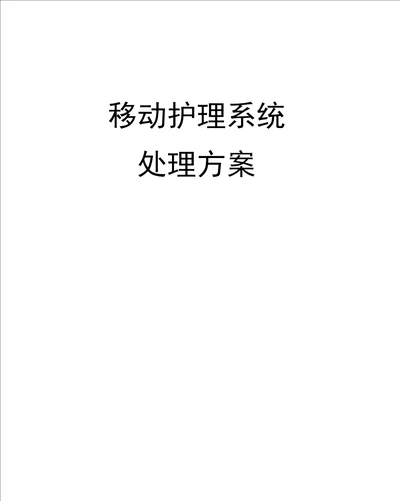 移动护理系统
处理方案